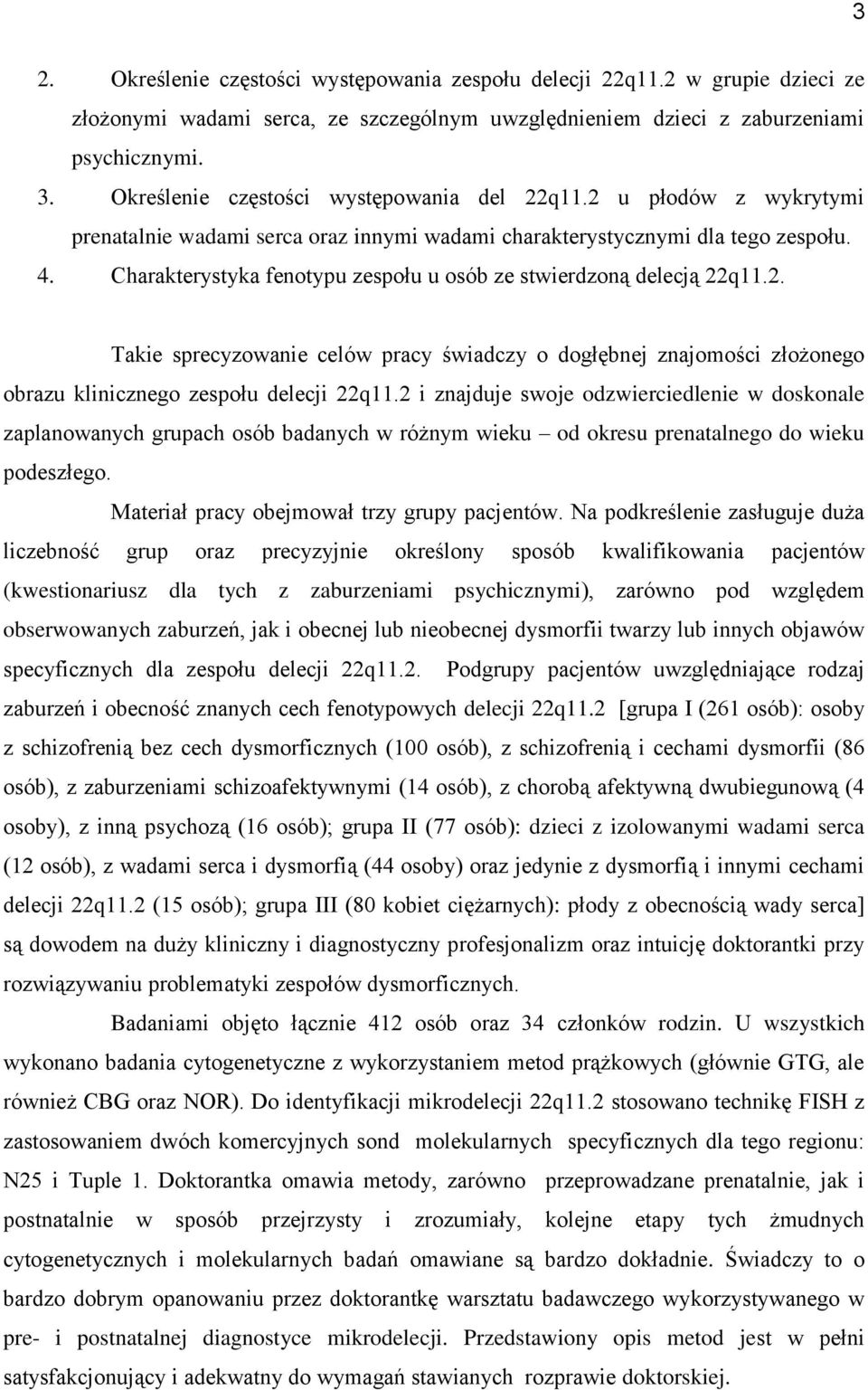 3

2. Określenie częstości występowania zespołu delecji 22q11.2 w grupie dzieci ze złożonymi wadami serca, ze szczególnym uwzględnieniem dzieci z zaburzeniami psychicznymi.
3. Określenie częstości występowania del 22q11.2 u płodów z wykrytymi prenatalnie wadami serca oraz innymi wadami charakterystycznymi dla tego zespołu.
4. Charakterystyka fenotypu zespołu u osób ze stwierdzoną delecją 22q11.2.

Takie sprecyzowanie celów pracy świadczy o dogłębnej znajomości złożonego obrazu klinicznego zespołu delecji 22q11.2 i znajduje swoje odzwierciedlenie w doskonale zaplanowanych grupach osób badanych w różnym wieku – od okresu prenatalnego do wieku podeszłego.

Materiał pracy obejmował trzy grupy pacjentów. Na podkreślenie zasługuje duża liczebność grup oraz precyzyjnie określony sposób kwalifikowania pacjentów (kwestionariusz dla tych z zaburzeniami psychicznymi), zarówno pod względem obserwowanych zaburzeń, jak i obecnej lub nieobecnej dysmorfii twarzy lub innych objawów specyficznych dla zespołu delecji 22q11.2. Podgrupy pacjentów uwzględniające rodzaj zaburzeń i obecność znanych cech fenotypowych delecji 22q11.2 [grupa I (261 osób): osoby z schizofrenią bez cech dysmorficznych (100 osób), z schizofrenią i cechami dysmorfii (86 osób), z zaburzeniami schizoafektywnymi (14 osób), z chorobą afektywną dwubiegunową (4 osoby), z inną psychozą (16 osób); grupa II (77 osób): dzieci z izolowanymi wadami serca (12 osób), z wadami serca i dysmorfią (44 osoby) oraz jedynie z dysmorfią i innymi cechami delecji 22q11.2 (15 osób); grupa III (80 kobiet ciężarnych): płody z obecnością wady serca] są dowodem na duży kliniczny i diagnostyczny profesjonalizm oraz intuicję doktorantki przy rozwiązywaniu problematyki zespołów dysmorficznych.

Badaniami objęto łącznie 412 osób oraz 34 członków rodzin. U wszystkich wykonano badania cytogenetyczne z wykorzystaniem metod prążkowych (głównie GTG, ale również CBG oraz NOR). Do identyfikacji mikrodelecji 22q11.2 stosowano technikę FISH z zastosowaniem dwóch komercyjnych sond molekularnych specyficznych dla tego regionu: N25 i Tuple 1. Doktorantka omawia metody, zarówno przeprowadzane prenatalnie, jak i postnatalnie w sposób przejrzysty i zrozumiały, kolejne etapy tych żmudnych cytogenetycznych i molekularnych badań omawiane są bardzo dokładnie. Świadczy to o bardzo dobrym opanowaniu przez doktorantkę warsztatu badawczego wykorzystywanego w pre- i postnatalnej diagnostyce mikrodelecji. Przedstawiony opis metod jest w pełni satysfakcjonujący i adekwatny do wymagań stawianych rozprawie doktorskiej.